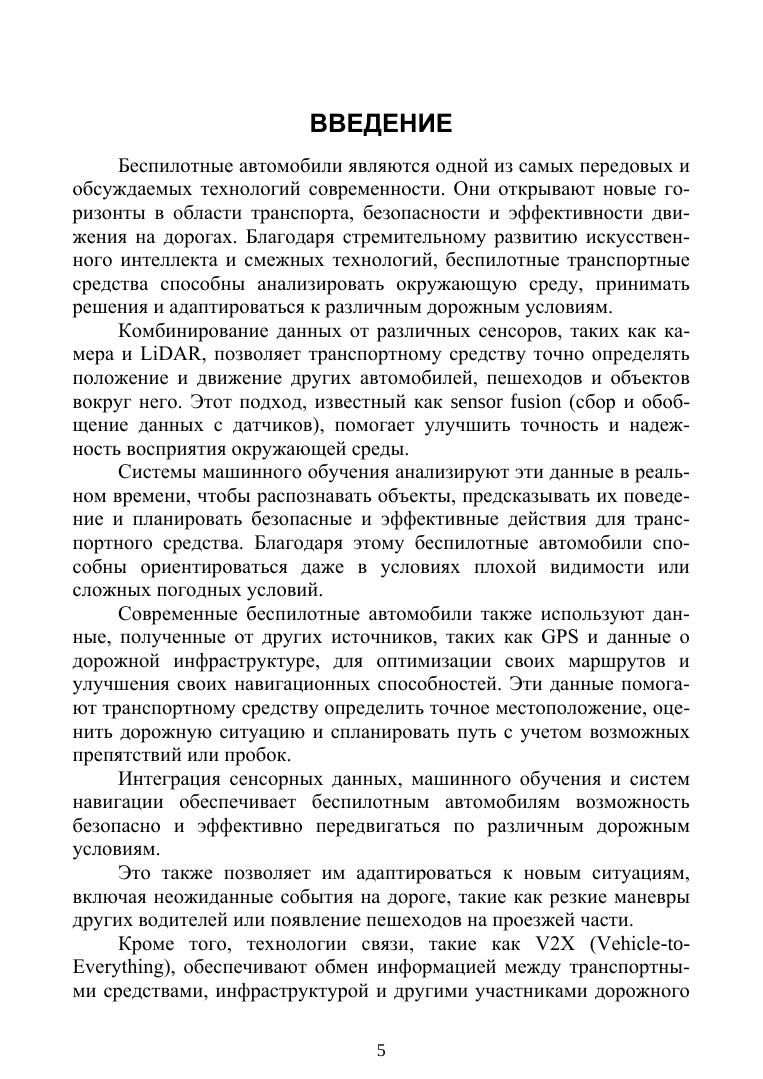 ВВЕДЕНИЕ

Беспилотные автомобили являются одной из самых передовых и обсуждаемых технологий современности. Они открывают новые горизонты в области транспорта, безопасности и эффективности движения на дорогах. Благодаря стремительному развитию искусственного интеллекта и смежных технологий, беспилотные транспортные средства способны анализировать окружающую среду, принимать решения и адаптироваться к различным дорожным условиям.

Комбинирование данных от различных сенсоров, таких как камера и LiDAR, позволяет транспортному средству точно определять положение и движение других автомобилей, пешеходов и объектов вокруг него. Этот подход, известный как sensor fusion (сбор и обобщение данных с датчиков), помогает улучшить точность и надежность восприятия окружающей среды.

Системы машинного обучения анализируют эти данные в реальном времени, чтобы распознавать объекты, предсказывать их поведение и планировать безопасные и эффективные действия для транспортного средства. Благодаря этому беспилотные автомобили способны ориентироваться даже в условиях плохой видимости или сложных погодных условий.

Современные беспилотные автомобили также используют данные, полученные от других источников, таких как GPS и данные о дорожной инфраструктуре, для оптимизации своих маршрутов и улучшения своих навигационных способностей. Эти данные помогают транспортному средству определить точное местоположение, оценить дорожную ситуацию и спланировать путь с учетом возможных препятствий или пробок.

Интеграция сенсорных данных, машинного обучения и систем навигации обеспечивает беспилотным автомобилям возможность безопасно и эффективно передвигаться по различным дорожным условиям.

Это также позволяет им адаптироваться к новым ситуациям, включая неожиданные события на дороге, такие как резкие маневры других водителей или появление пешеходов на проезжей части.

Кроме того, технологии связи, такие как V2X (Vehicle-to-Everything), обеспечивают обмен информацией между транспортными средствами, инфраструктурой и другими участниками дорожного

5